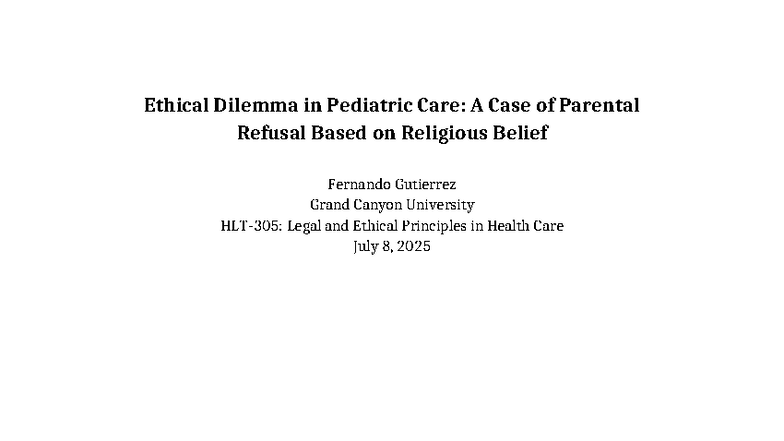 Ethical Dilemma in Pediatric Care: A Case of Parental Refusal Based on Religious Belief

Fernando Gutierrez
Grand Canyon University
HLT-305: Legal and Ethical Principles in Health Care
July 8, 2025